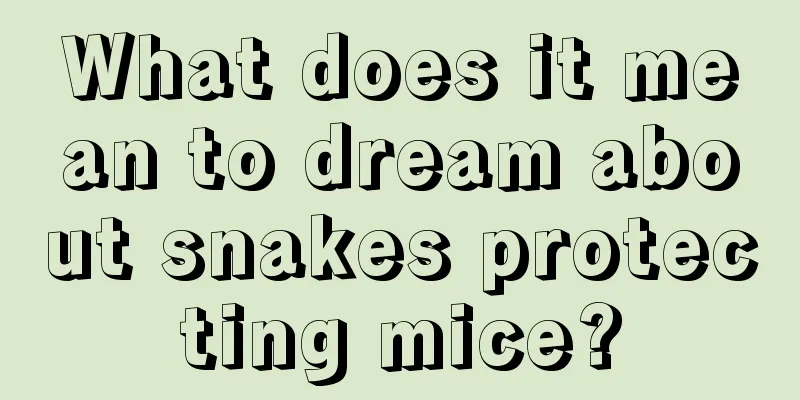 What does it mean to dream about snakes protecting mice?